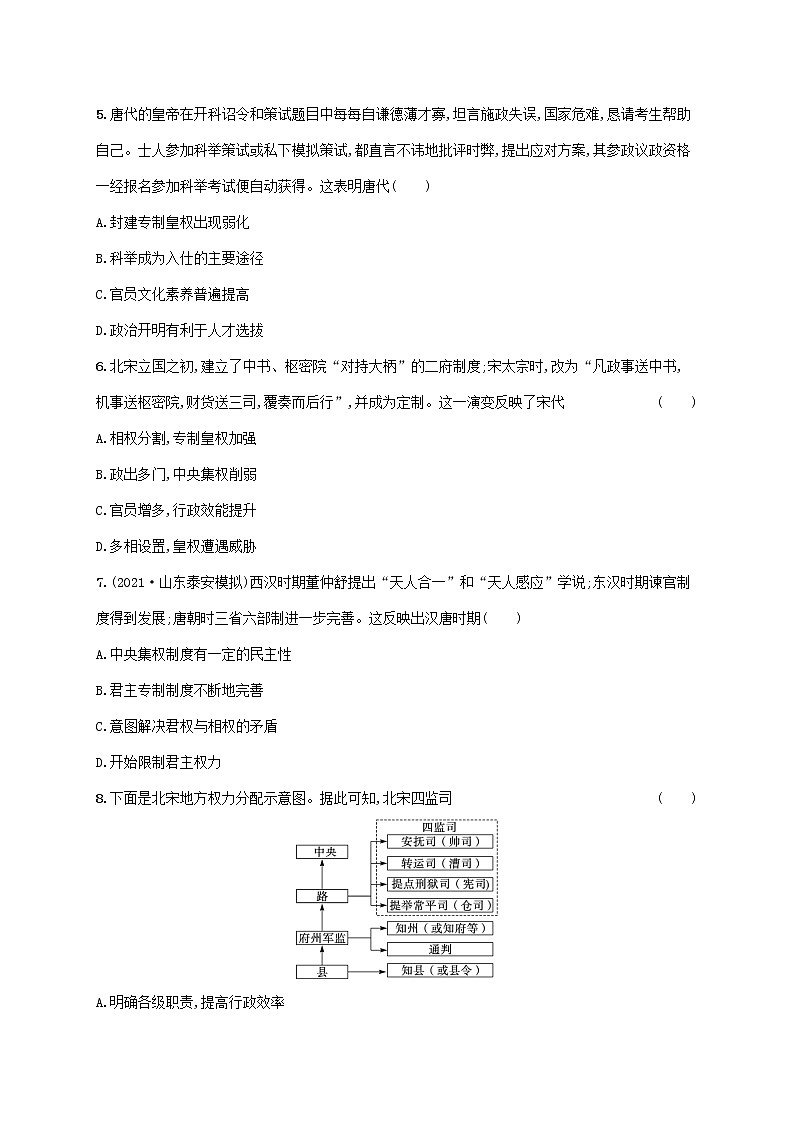 5.唐代的皇帝在开科诏令和策试题目中每每自谦德薄才寡,坦言施政失误,国家危难,恳请考生帮助自己。士人参加科举策试或私下模拟策试,都直言不讳地批评时弊,提出应对方案,其参政议政资格一经报名参加科举考试便自动获得。这表明唐代(　　)

A.封建专制皇权出现弱化

B.科举成为入仕的主要途径

C.官员文化素养普遍提高

D.政治开明有利于人才选拔

6.北宋立国之初,建立了中书、枢密院“对持大柄”的二府制度;宋太宗时,改为“凡政事送中书,机事送枢密院,财货送三司,覆奏而后行”,并成为定制。这一演变反映了宋代　　(　　)

A.相权分割,专制皇权加强

B.政出多门,中央集权削弱

C.官员增多,行政效能提升

D.多相设置,皇权遭遇威胁

7.(2021·山东泰安模拟)西汉时期董仲舒提出“天人合一”和“天人感应”学说;东汉时期谏官制度得到发展;唐朝时三省六部制进一步完善。这反映出汉唐时期(　　)

A.中央集权制度有一定的民主性

B.君主专制制度不断地完善

C.意图解决君权与相权的矛盾

D.开始限制君主权力

8.下面是北宋地方权力分配示意图。据此可知,北宋四监司　　(　　)

中央
路
府州军监
县
四监司
安抚司（帅司）
转运司（漕司）
提点刑狱司（宪司）
提举常平司（仓司）
知州（或知府等）
通判
知县（或县令）

A.明确各级职责,提高行政效率